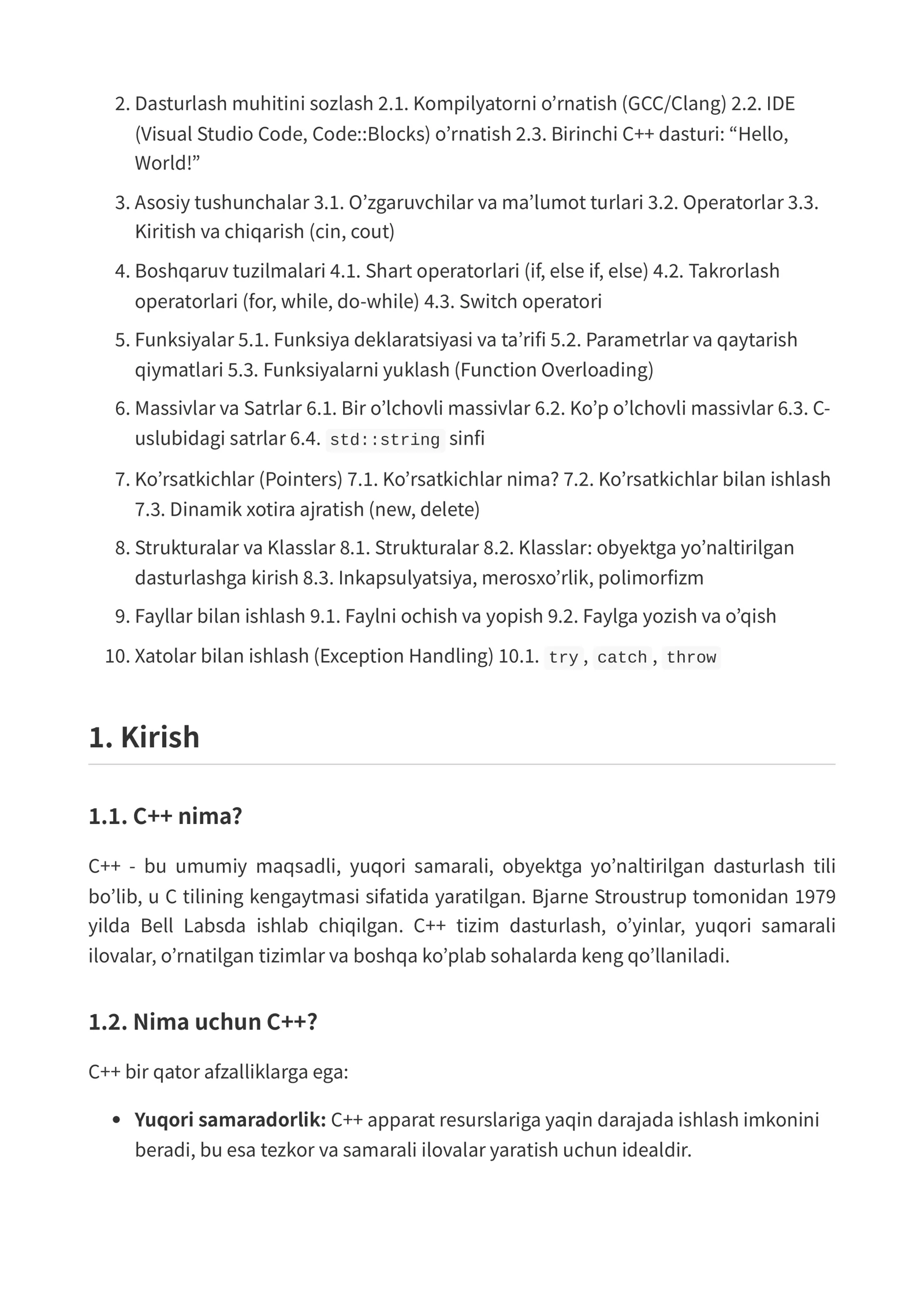 2. Dasturlash muhitini sozlash 2.1. Kompilyatorni o’rnatish (GCC/Clang) 2.2. IDE (Visual Studio Code, Code::Blocks) o’rnatish 2.3. Birinchi C++ dasturi: “Hello, World!”
3. Asosiy tushunchalar 3.1. O’zgaruvchilar va ma’lumot turlari 3.2. Operatorlar 3.3. Kiritish va chiqarish (cin, cout)
4. Boshqaruv tuzilmalari 4.1. Shart operatorlari (if, else if, else) 4.2. Takrorlash operatorlari (for, while, do-while) 4.3. Switch operatori
5. Funksiyalar 5.1. Funksiya deklaratsiyasi va ta’rifi 5.2. Parametrlar va qaytarish qiymatlari 5.3. Funksiyalarni yuklash (Function Overloading)
6. Massivlar va Satrlar 6.1. Bir o’lchovli massivlar 6.2. Ko’p o’lchovli massivlar 6.3. C-uslubidagi satrlar 6.4. std::string sinfi
7. Ko’rsatkichlar (Pointers) 7.1. Ko’rsatkichlar nima? 7.2. Ko’rsatkichlar bilan ishlash 7.3. Dinamik xotira ajratish (new, delete)
8. Strukturalar va Klasslar 8.1. Strukturalar 8.2. Klasslar: obyektga yo’naltirilgan dasturlashga kirish 8.3. Inkapsulyatsiya, merosxo’rlik, polimorfizm
9. Fayllar bilan ishlash 9.1. Faylni ochish va yopish 9.2. Faylga yozish va o’qish
10. Xatolar bilan ishlash (Exception Handling) 10.1. try, catch, throw

1. Kirish

1.1. C++ nima?

C++ - bu umumiy maqsadli, yuqori samarali, obyektga yo’naltirilgan dasturlash tili bo’lib, u C tilining kengaytmasi sifatida yaratilgan. Bjarne Stroustrup tomonidan 1979 yilda Bell Labsda ishlab chiqilgan. C++ tizim dasturlash, o’yinlar, yuqori samarali ilovalar, o’rnatilgan tizimlar va boshqa ko’plab sohalarda keng qo’llaniladi.

1.2. Nima uchun C++?

C++ bir qator afzalliklarga ega:

• Yuqori samaradorlik: C++ apparat resurslariga yaqin darajada ishlash imkonini beradi, bu esa tezkor va samarali ilovalar yaratish uchun idealdir.